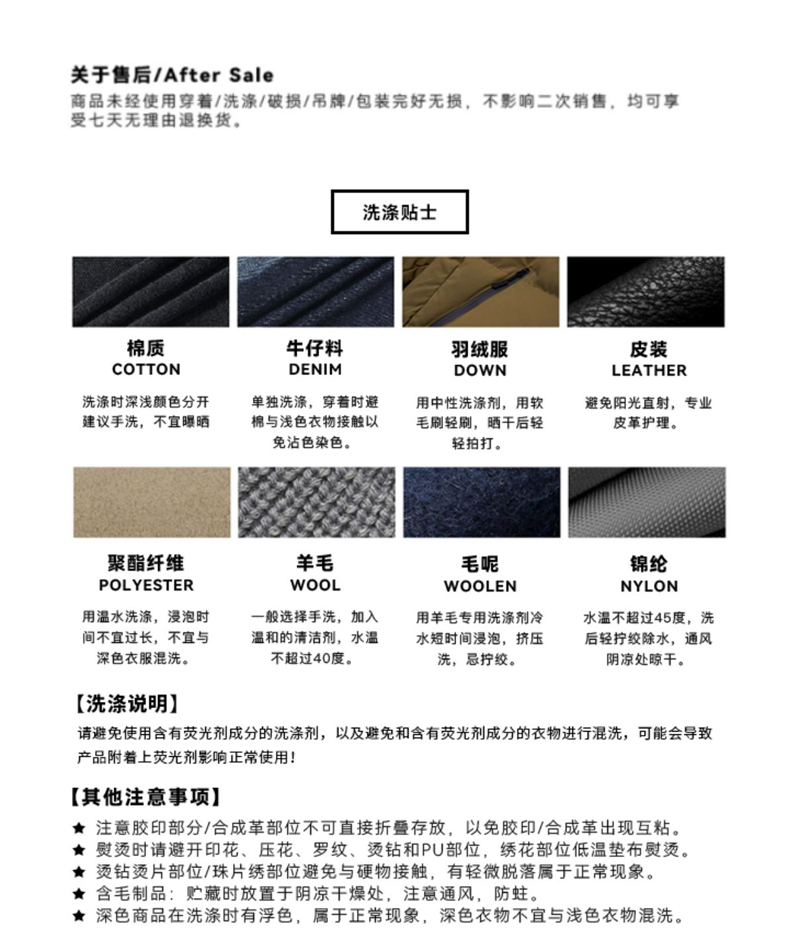 关于售后/After Sale
商品未经使用穿着/洗涤/破损/吊牌/包装完好无损，不影响二次销售，均可享受七天无理由退换货。

洗涤贴士

棉质
COTTON
洗涤时深浅颜色分开建议手洗，不宜曝晒

牛仔料
DENIM
单独洗涤，穿着时避棉与浅色衣物接触以免沾色染色。

羽绒服
DOWN
用中性洗涤剂，用软毛刷轻刷，晒干后轻轻拍打。

皮装
LEATHER
避免阳光直射，专业皮革护理。

聚酯纤维
POLYESTER
用温水洗涤，浸泡时间不宜过长，不宜与深色衣服混洗。

羊毛
WOOL
一般选择手洗，加入温和的清洁剂，水温不超过40度。

毛呢
WOOLEN
用羊毛专用洗涤剂冷水短时间浸泡，挤压洗，忌拧绞。

锦纶
NYLON
水温不超过45度，洗后轻拧绞除水，通风阴凉处晾干。

【洗涤说明】
请避免使用含有荧光剂成分的洗涤剂，以及避免和含有荧光剂成分的衣物进行混洗，可能会导致产品附着上荧光剂影响正常使用！

【其他注意事项】
★ 注意胶印部分/合成革部位不可直接折叠存放，以免胶印/合成革出现互粘。
★ 熨烫时请避开印花、压花、罗纹、烫钻和PU部位，绣花部位低温垫布熨烫。
★ 烫钻烫片部位/珠片绣部位避免与硬物接触，有轻微脱落属于正常现象。
★ 含毛制品：贮藏时放置于阴凉干燥处，注意通风，防蛀。
★ 深色商品在洗涤时有浮色，属于正常现象，深色衣物不宜与浅色衣物混洗。